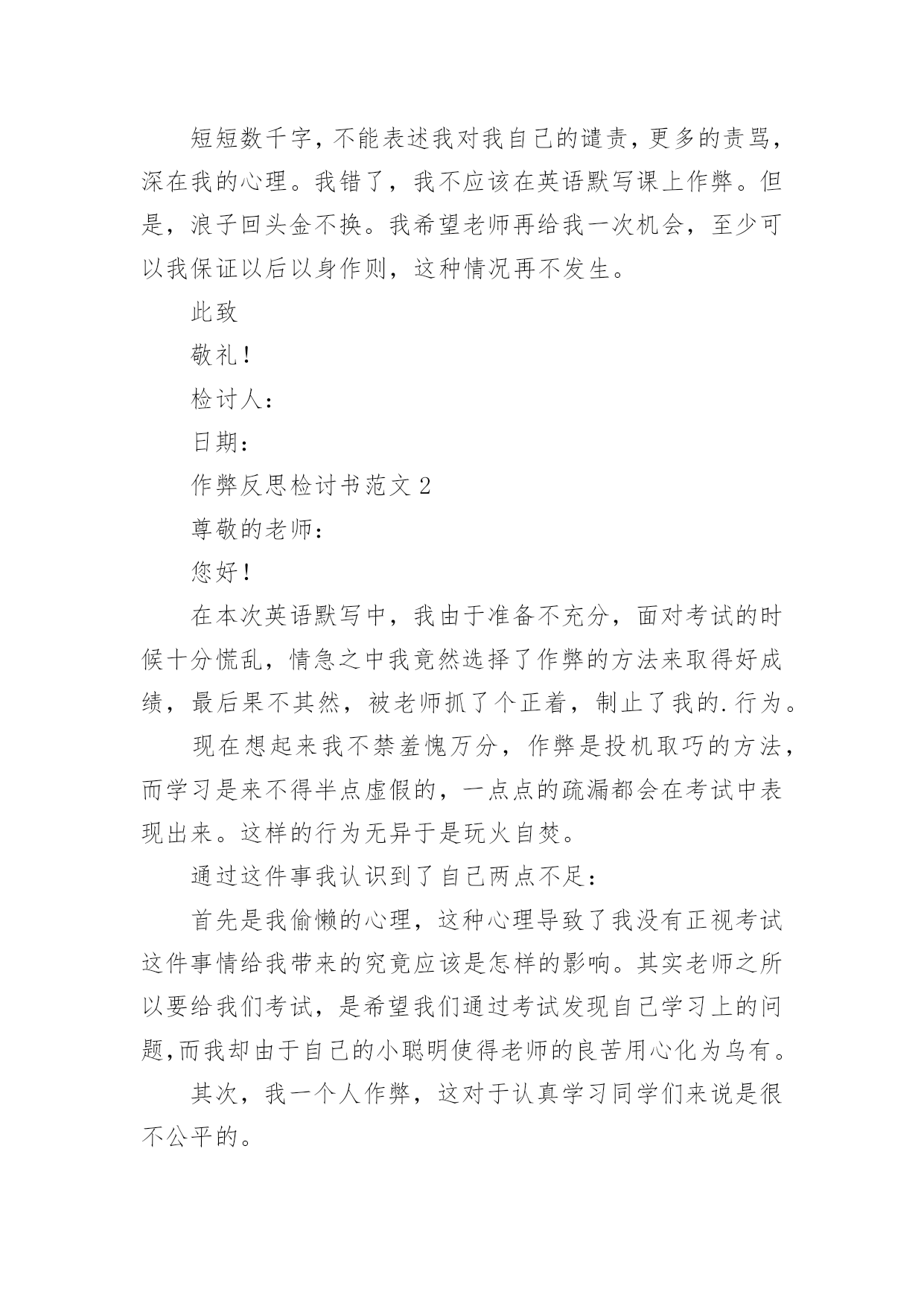 短短数千字，不能表述我对我自己的谴责，更多的责骂，深在我的心理。我错了，我不应该在英语默写课上作弊。但是，浪子回头金不换。我希望老师再给我一次机会，至少可以我保证以后以身作则，这种情况再不发生。

此致

敬礼！

检讨人：

日期：

作弊反思检讨书范文 2

尊敬的老师：

您好！

在本次英语默写中，我由于准备不充分，面对考试的时候十分慌乱，情急之中我竟然选择了作弊的方法来取得好成绩，最后果不其然，被老师抓了个正着，制止了我的.行为。

现在想起来我不禁羞愧万分，作弊是投机取巧的方法，而学习是来不得半点虚假的，一点点的疏漏都会在考试中表现出来。这样的行为无异于是玩火自焚。

通过这件事我认识到了自己两点不足：

首先是我偷懒的心理，这种心理导致了我没有正视考试这件事情给我带来的究竟应该是怎样的影响。其实老师之所以要给我们考试，是希望我们通过考试发现自己学习上的问题,而我却由于自己的小聪明使得老师的良苦用心化为乌有。

其次，我一个人作弊，这对于认真学习同学们来说是很不公平的。